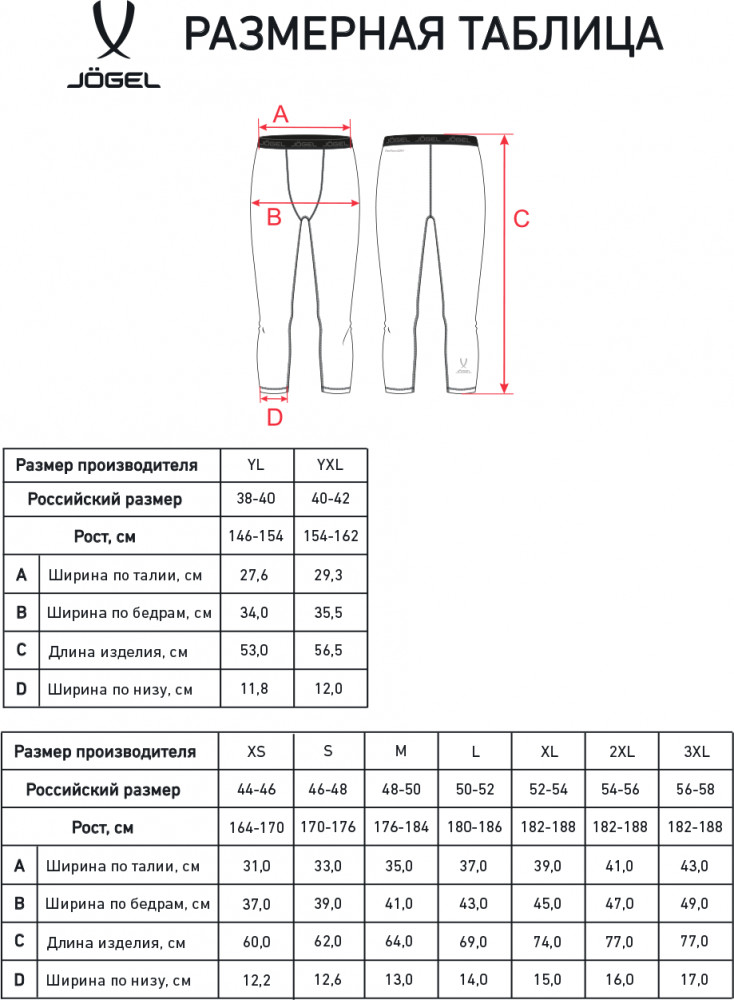 JÖGEL

РАЗМЕРНАЯ ТАБЛИЦА

A
B
C
D

| Размер производителя | | YL | YXL |
|---|---|---|---|
| Российский размер | | 38-40 | 40-42 |
| Рост, см | | 146-154 | 154-162 |
| A | Ширина по талии, см | 27,6 | 29,3 |
| B | Ширина по бедрам, см | 34,0 | 35,5 |
| C | Длина изделия, см | 53,0 | 56,5 |
| D | Ширина по низу, см | 11,8 | 12,0 |

| Размер производителя | | XS | S | M | L | XL | 2XL | 3XL |
|---|---|---|---|---|---|---|---|---|
| Российский размер | | 44-46 | 46-48 | 48-50 | 50-52 | 52-54 | 54-56 | 56-58 |
| Рост, см | | 164-170 | 170-176 | 176-184 | 180-186 | 182-188 | 182-188 | 182-188 |
| A | Ширина по талии, см | 31,0 | 33,0 | 35,0 | 37,0 | 39,0 | 41,0 | 43,0 |
| B | Ширина по бедрам, см | 37,0 | 39,0 | 41,0 | 43,0 | 45,0 | 47,0 | 49,0 |
| C | Длина изделия, см | 60,0 | 62,0 | 64,0 | 69,0 | 74,0 | 77,0 | 77,0 |
| D | Ширина по низу, см | 12,2 | 12,6 | 13,0 | 14,0 | 15,0 | 16,0 | 17,0 |